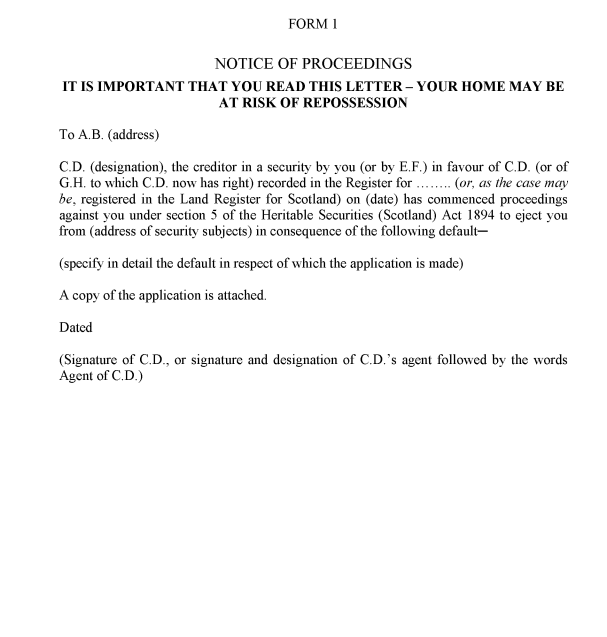 FORM 1

NOTICE OF PROCEEDINGS

IT IS IMPORTANT THAT YOU READ THIS LETTER – YOUR HOME MAY BE AT RISK OF REPOSSESSION

To A.B. (address)

C.D. (designation), the creditor in a security by you (or by E.F.) in favour of C.D. (or of G.H. to which C.D. now has right) recorded in the Register for …….. (or, as the case may be, registered in the Land Register for Scotland) on (date) has commenced proceedings against you under section 5 of the Heritable Securities (Scotland) Act 1894 to eject you from (address of security subjects) in consequence of the following default—

(specify in detail the default in respect of which the application is made)

A copy of the application is attached.

Dated

(Signature of C.D., or signature and designation of C.D.'s agent followed by the words Agent of C.D.)